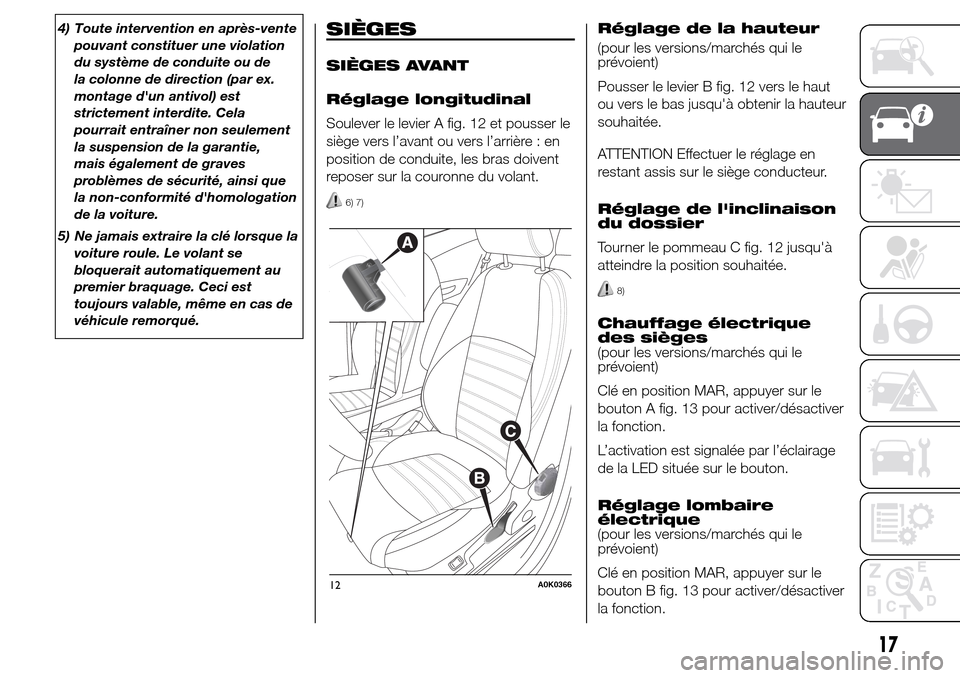 4) Toute intervention en après-vente pouvant constituer une violation du système de conduite ou de la colonne de direction (par ex. montage d'un antivol) est strictement interdite. Cela pourrait entraîner non seulement la suspension de la garantie, mais également de graves problèmes de sécurité, ainsi que la non-conformité d'homologation de la voiture.

5) Ne jamais extraire la clé lorsque la voiture roule. Le volant se bloquerait automatiquement au premier braquage. Ceci est toujours valable, même en cas de véhicule remorqué.

SIÈGES

SIÈGES AVANT

Réglage longitudinal

Soulever le levier A fig. 12 et pousser le siège vers l'avant ou vers l'arrière : en position de conduite, les bras doivent reposer sur la couronne du volant.

6) 7)

A

C

B

12 A0K0366

Réglage de la hauteur

(pour les versions/marchés qui le prévoient)

Pousser le levier B fig. 12 vers le haut ou vers le bas jusqu'à obtenir la hauteur souhaitée.

ATTENTION Effectuer le réglage en restant assis sur le siège conducteur.

Réglage de l'inclinaison du dossier

Tourner le pommeau C fig. 12 jusqu'à atteindre la position souhaitée.

8)

Chauffage électrique des sièges

(pour les versions/marchés qui le prévoient)

Clé en position MAR, appuyer sur le bouton A fig. 13 pour activer/désactiver la fonction.

L'activation est signalée par l'éclairage de la LED située sur le bouton.

Réglage lombaire électrique

(pour les versions/marchés qui le prévoient)

Clé en position MAR, appuyer sur le bouton B fig. 13 pour activer/désactiver la fonction.

17

carmanualsonline.info